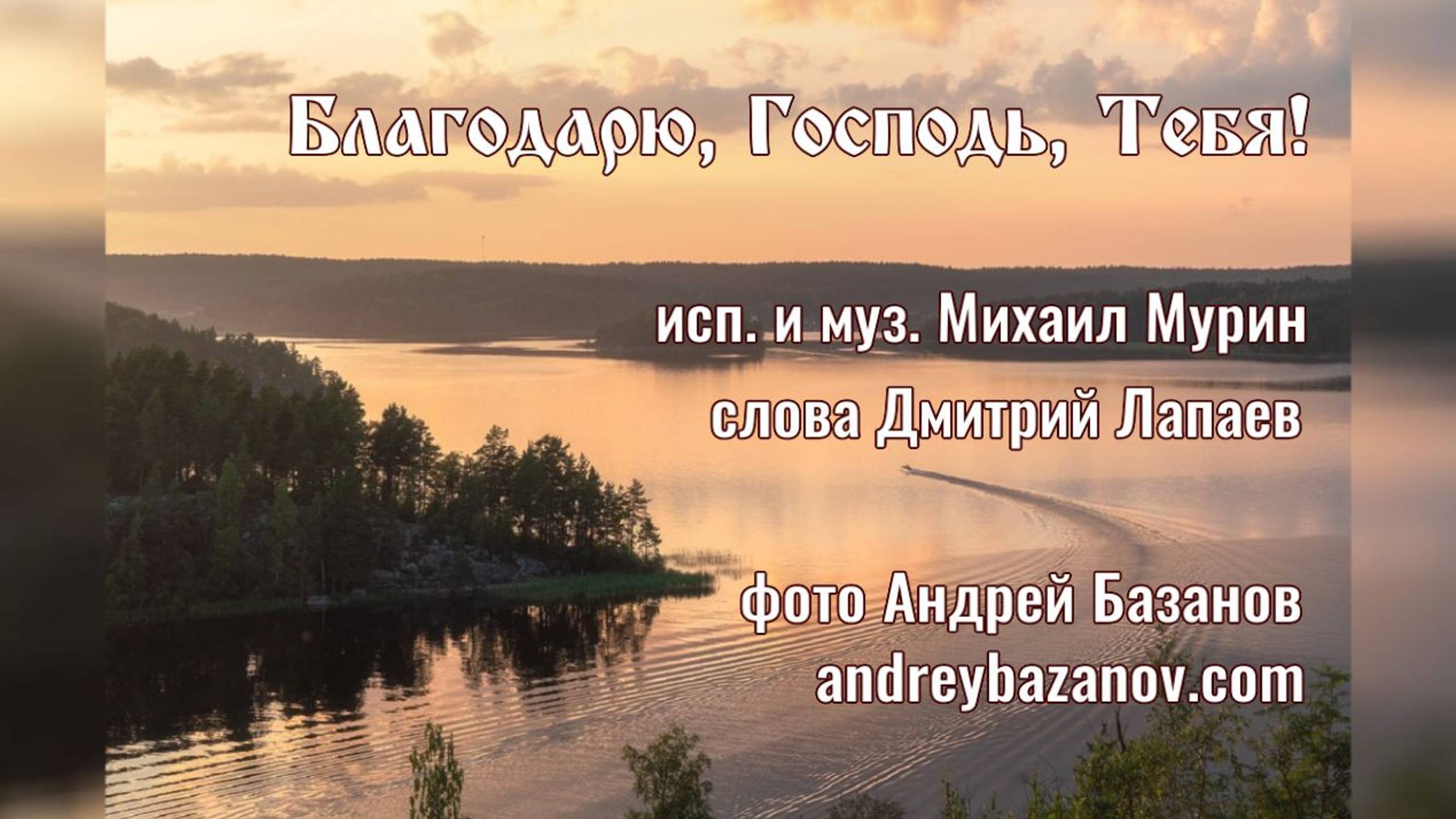 Благодарю, Господь, Тебя!

исп. и муз. Михаил Мурин
слова Дмитрий Лапаев

фото Андрей Базанов
andreybazanov.com